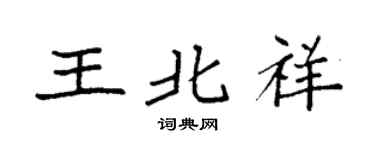 王北祥

词典网